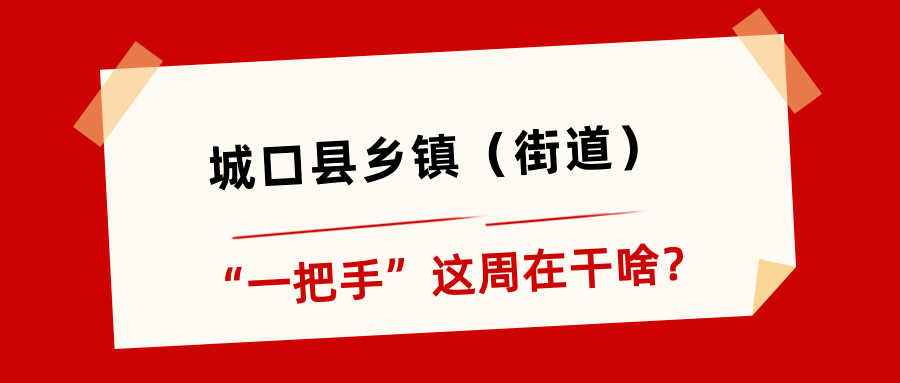 城口县乡镇（街道）

“一把手”这周在干啥？